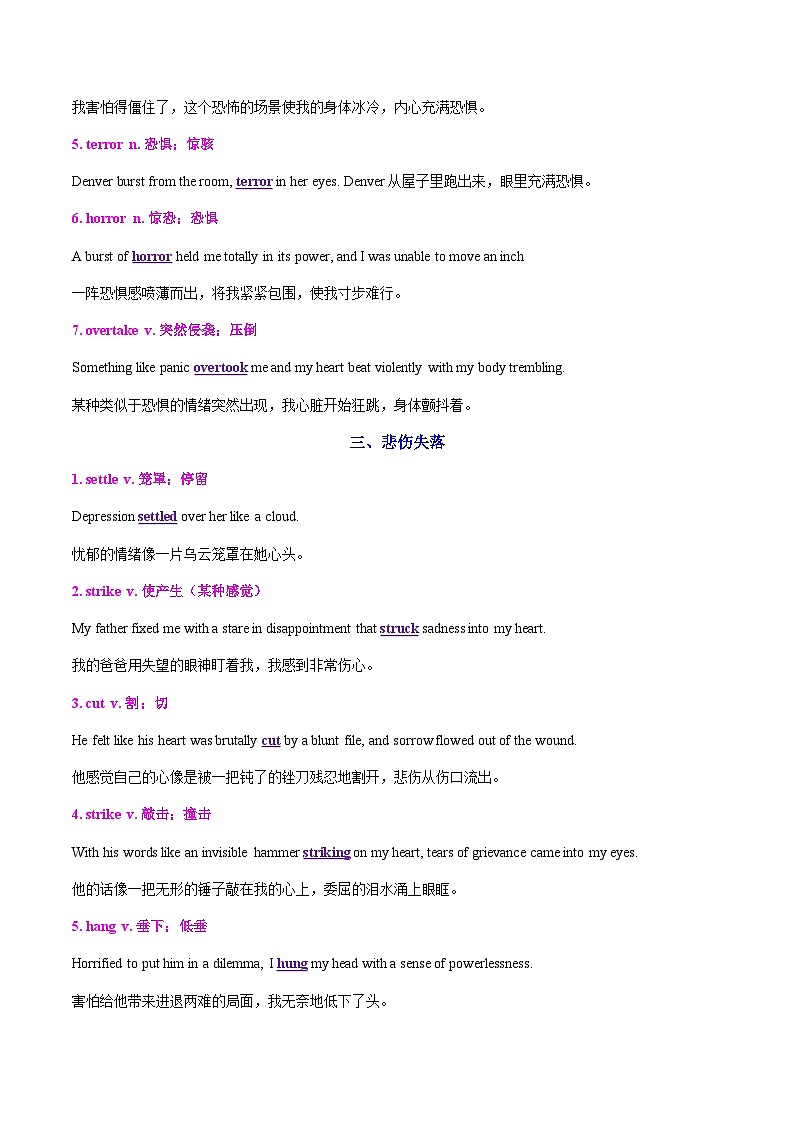 我害怕得僵住了，这个恐怖的场景使我的身体冰冷，内心充满恐惧。

5. terror n. 恐惧；惊骇

Denver burst from the room, terror in her eyes. Denver 从屋子里跑出来，眼里充满恐惧。

6. horror n. 惊恐；恐惧

A burst of horror held me totally in its power, and I was unable to move an inch

一阵恐惧感喷薄而出，将我紧紧包围，使我寸步难行。

7. overtake v. 突然侵袭；压倒

Something like panic overtook me and my heart beat violently with my body trembling.

某种类似于恐惧的情绪突然出现，我心脏开始狂跳，身体颤抖着。

三、悲伤失落

1. settle v. 笼罩；停留

Depression settled over her like a cloud.

忧郁的情绪像一片乌云笼罩在她心头。

2. strike v. 使产生（某种感觉）

My father fixed me with a stare in disappointment that struck sadness into my heart.

我的爸爸用失望的眼神盯着我，我感到非常伤心。

3. cut v. 割；切

He felt like his heart was brutally cut by a blunt file, and sorrow flowed out of the wound.

他感觉自己的心像是被一把钝了的锉刀残忍地割开，悲伤从伤口流出。

4. strike v. 敲击；撞击

With his words like an invisible hammer striking on my heart, tears of grievance came into my eyes.

他的话像一把无形的锤子敲在我的心上，委屈的泪水涌上眼眶。

5. hang v. 垂下；低垂

Horrified to put him in a dilemma, I hung my head with a sense of powerlessness.

害怕给他带来进退两难的局面，我无奈地低下了头。